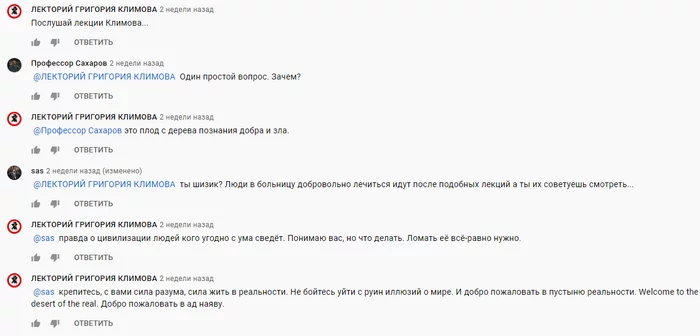 ЛЕКТОРИЙ ГРИГОРИЯ КЛИМОВА 2 недели назад
Послушай лекции Климова...

ОТВЕТИТЬ

Профессор Сахаров 2 недели назад
@ЛЕКТОРИЙ ГРИГОРИЯ КЛИМОВА Один простой вопрос. Зачем?

ОТВЕТИТЬ

ЛЕКТОРИЙ ГРИГОРИЯ КЛИМОВА 2 недели назад
@Профессор Сахаров это плод с дерева познания добра и зла.

ОТВЕТИТЬ

sas 2 недели назад (изменено)
@ЛЕКТОРИЙ ГРИГОРИЯ КЛИМОВА ты шизик? Люди в больницу добровольно лечиться идут после подобных лекций а ты их советуешь смотреть...

ОТВЕТИТЬ

ЛЕКТОРИЙ ГРИГОРИЯ КЛИМОВА 2 недели назад
@sas правда о цивилизации людей кого угодно с ума сведёт. Понимаю вас, но что делать. Ломать её всё-равно нужно.

ОТВЕТИТЬ

ЛЕКТОРИЙ ГРИГОРИЯ КЛИМОВА 2 недели назад
@sas крепитесь, с вами сила разума, сила жить в реальности. Не бойтесь уйти с руин иллюзий о мире. И добро пожаловать в пустыню реальности. Welcome to the desert of the real. Добро пожаловать в ад наяву.

ОТВЕТИТЬ